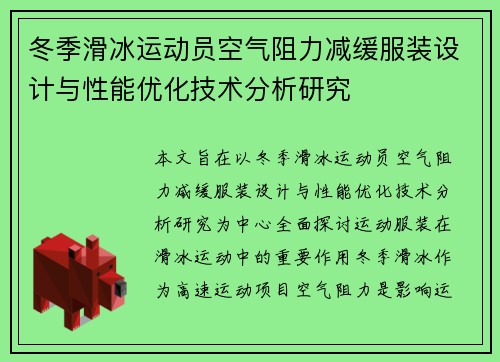 冬季滑冰运动员空气阻力减缓服装设计与性能优化技术分析研究

本文旨在以冬季滑冰运动员空气阻力减缓服装设计与性能优化技术分析研究为中心全面探讨运动服装在滑冰运动中的重要作用冬季滑冰作为高速运动项目空气阻力是影响运